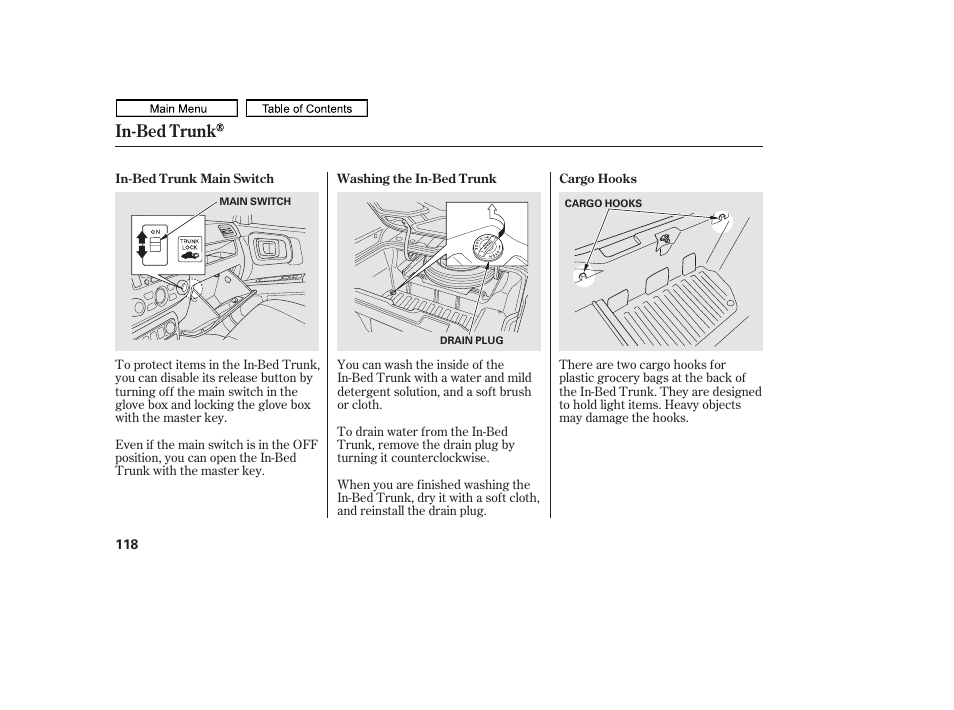 Main Menu
Table of Contents

In-Bed Trunk®

In-Bed Trunk Main Switch

MAIN SWITCH

ON

TRUNK LOCK

To protect items in the In-Bed Trunk, you can disable its release button by turning off the main switch in the glove box and locking the glove box with the master key.

Even if the main switch is in the OFF position, you can open the In-Bed Trunk with the master key.

Washing the In-Bed Trunk

DRAIN PLUG

You can wash the inside of the In-Bed Trunk with a water and mild detergent solution, and a soft brush or cloth.

To drain water from the In-Bed Trunk, remove the drain plug by turning it counterclockwise.

When you are finished washing the In-Bed Trunk, dry it with a soft cloth, and reinstall the drain plug.

Cargo Hooks

CARGO HOOKS

There are two cargo hooks for plastic grocery bags at the back of the In-Bed Trunk. They are designed to hold light items. Heavy objects may damage the hooks.

118